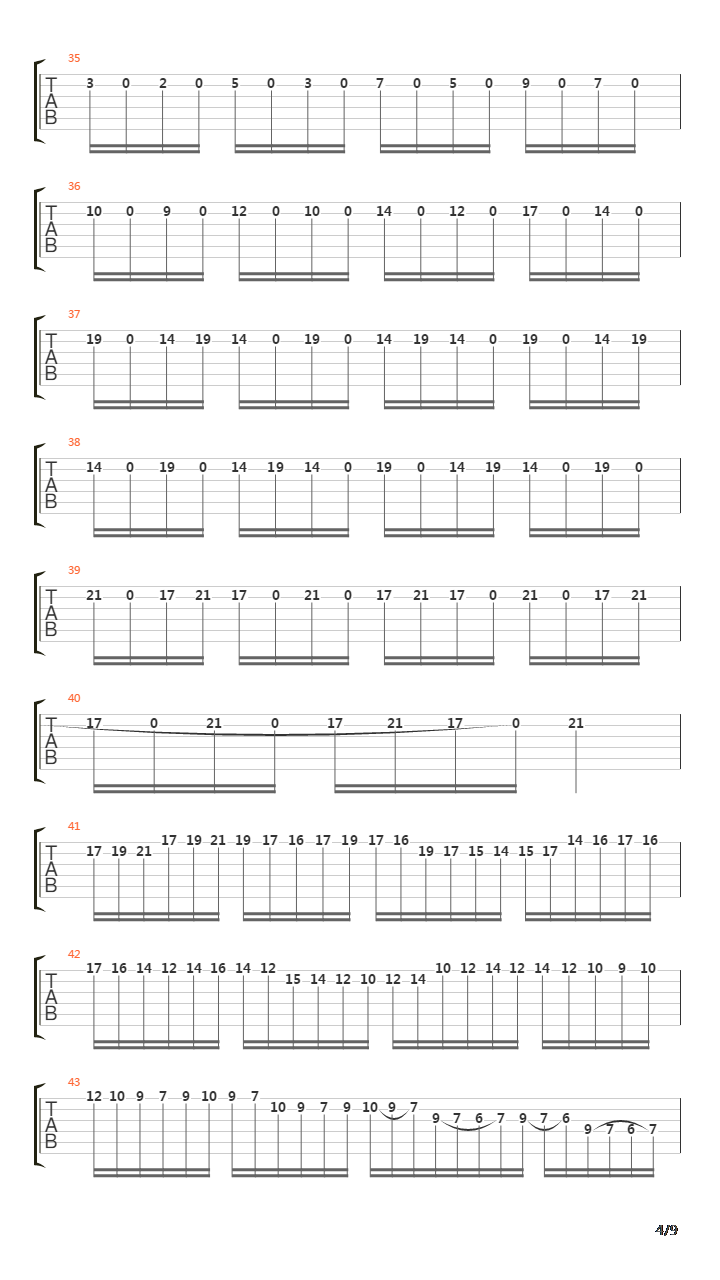 35
T
A
B
3 0 2 0 5 0 3 0 7 0 5 0 9 0 7 0

36
T
A
B
10 0 9 0 12 0 10 0 14 0 12 0 17 0 14 0

37
T
A
B
19 0 14 19 14 0 19 0 14 19 14 0 19 0 14 19

38
T
A
B
14 0 19 0 14 19 14 0 19 0 14 19 14 0 19 0

39
T
A
B
21 0 17 21 17 0 21 0 17 21 17 0 21 0 17 21

40
T
A
B
17 0 21 0 17 21 17 0 21

41
T
A
B
17 19 21 17 19 21 19 17 16 17 19 17 16 19 17 15 14 15 17 14 16 17 16

42
T
A
B
17 16 14 12 14 16 14 12 15 14 12 10 12 14 10 12 14 12 14 12 10 9 10

43
T
A
B
12 10 9 7 9 10 9 7 10 9 7 9 10 9 7 9 7 6 7 9 7 6 9 7 6 7

4/9